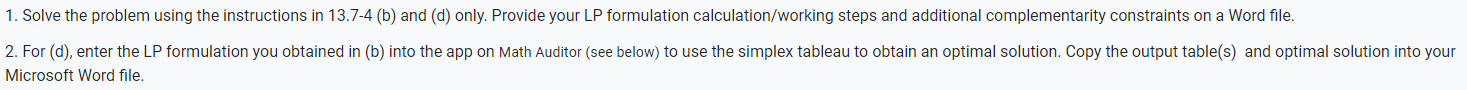 1. Solve the problem using the instructions in 13.7-4 (b) and (d) only. Provide your LP formulation calculation/working steps and additional complementarity constraints on a Word file.

2. For (d), enter the LP formulation you obtained in (b) into the app on Math Auditor (see below) to use the simplex tableau to obtain an optimal solution. Copy the output table(s) and optimal solution into your Microsoft Word file.